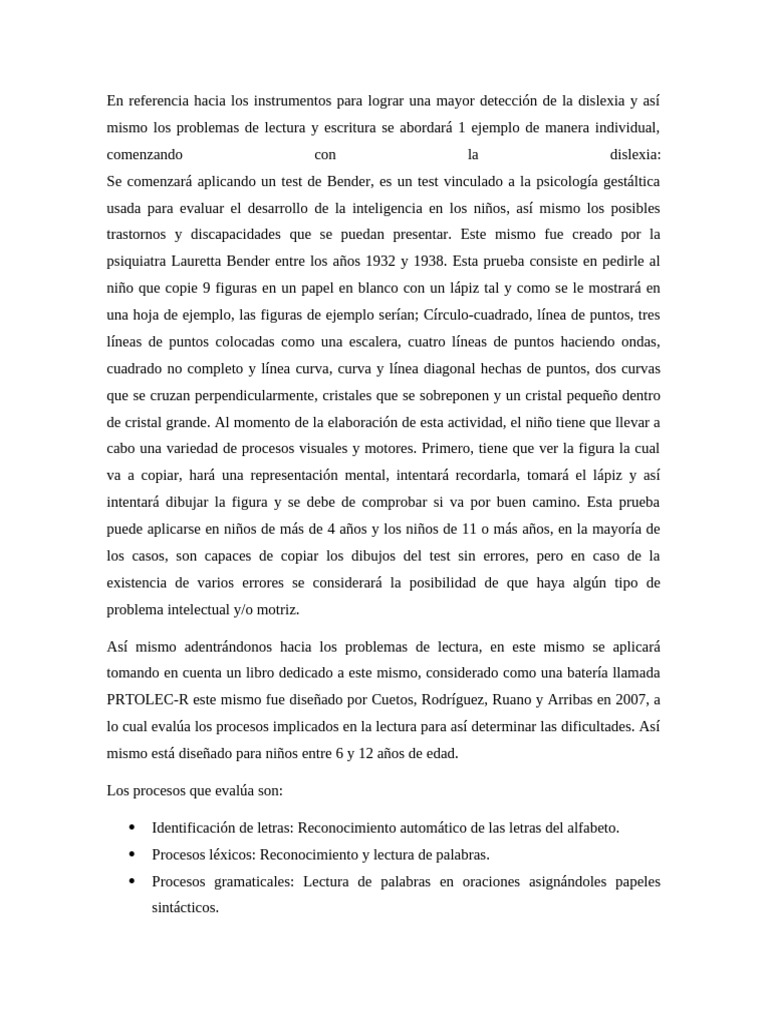 En referencia hacia los instrumentos para lograr una mayor detección de la dislexia y así mismo los problemas de lectura y escritura se abordará 1 ejemplo de manera individual, comenzando con la dislexia:
Se comenzará aplicando un test de Bender, es un test vinculado a la psicología gestáltica usada para evaluar el desarrollo de la inteligencia en los niños, así mismo los posibles trastornos y discapacidades que se puedan presentar. Este mismo fue creado por la psiquiatra Lauretta Bender entre los años 1932 y 1938. Esta prueba consiste en pedirle al niño que copie 9 figuras en un papel en blanco con un lápiz tal y como se le mostrará en una hoja de ejemplo, las figuras de ejemplo serían; Círculo-cuadrado, línea de puntos, tres líneas de puntos colocadas como una escalera, cuatro líneas de puntos haciendo ondas, cuadrado no completo y línea curva, curva y línea diagonal hechas de puntos, dos curvas que se cruzan perpendicularmente, cristales que se sobreponen y un cristal pequeño dentro de cristal grande. Al momento de la elaboración de esta actividad, el niño tiene que llevar a cabo una variedad de procesos visuales y motores. Primero, tiene que ver la figura la cual va a copiar, hará una representación mental, intentará recordarla, tomará el lápiz y así intentará dibujar la figura y se debe de comprobar si va por buen camino. Esta prueba puede aplicarse en niños de más de 4 años y los niños de 11 o más años, en la mayoría de los casos, son capaces de copiar los dibujos del test sin errores, pero en caso de la existencia de varios errores se considerará la posibilidad de que haya algún tipo de problema intelectual y/o motriz.

Así mismo adentrándonos hacia los problemas de lectura, en este mismo se aplicará tomando en cuenta un libro dedicado a este mismo, considerado como una batería llamada PRTOLEC-R este mismo fue diseñado por Cuetos, Rodríguez, Ruano y Arribas en 2007, a lo cual evalúa los procesos implicados en la lectura para así determinar las dificultades. Así mismo está diseñado para niños entre 6 y 12 años de edad.

Los procesos que evalúa son:

• Identificación de letras: Reconocimiento automático de las letras del alfabeto.
• Procesos léxicos: Reconocimiento y lectura de palabras.
• Procesos gramaticales: Lectura de palabras en oraciones asignándoles papeles sintácticos.